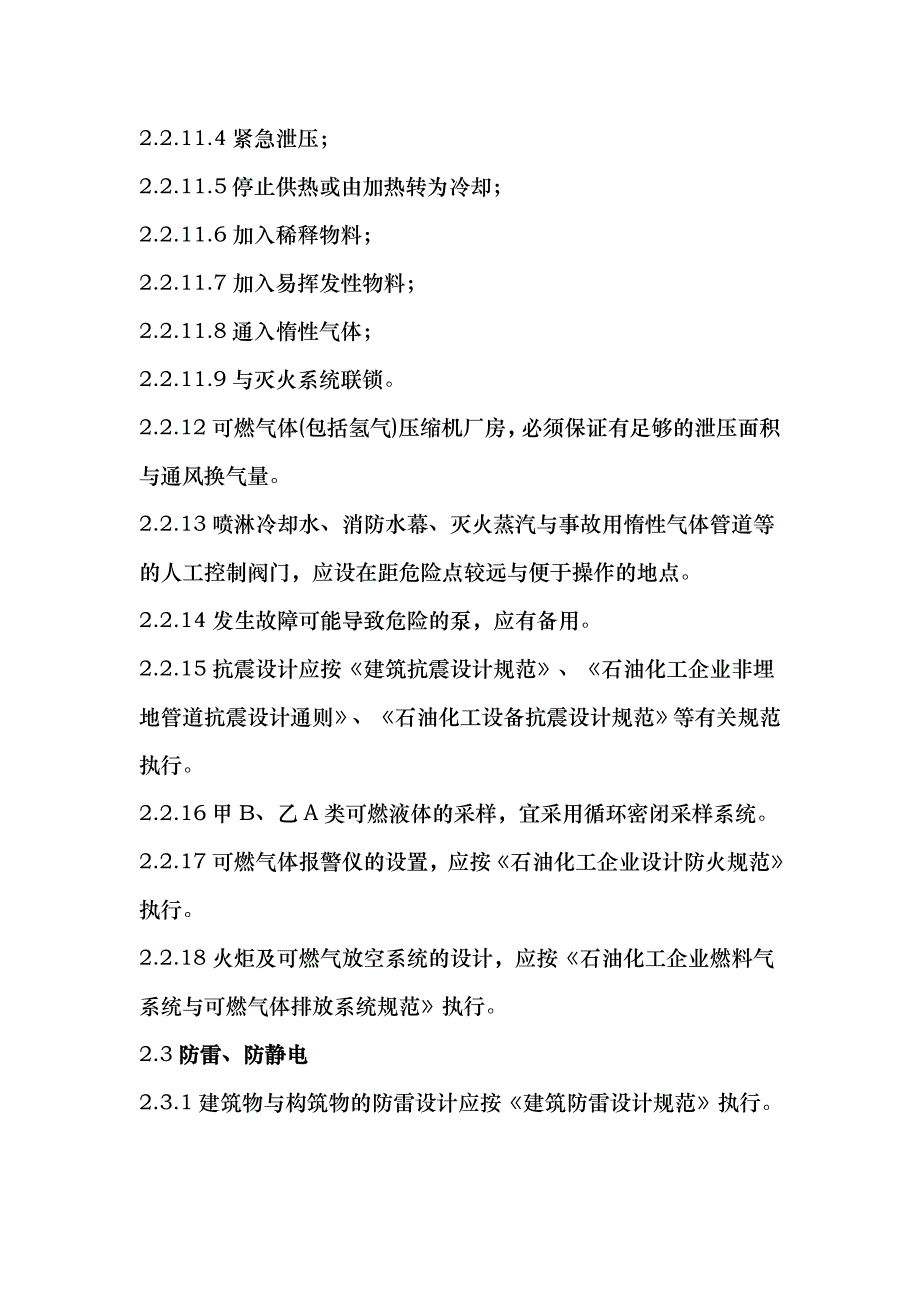 2.2.11.4 紧急泄压；

2.2.11.5 停止供热或由加热转为冷却；

2.2.11.6 加入稀释物料；

2.2.11.7 加入易挥发性物料；

2.2.11.8 通入惰性气体；

2.2.11.9 与灭火系统联锁。

2.2.12 可燃气体(包括氢气)压缩机厂房，必须保证有足够的泄压面积与通风换气量。

2.2.13 喷淋冷却水、消防水幕、灭火蒸汽与事故用惰性气体管道等的人工控制阀门，应设在距危险点较远与便于操作的地点。

2.2.14 发生故障可能导致危险的泵，应有备用。

2.2.15 抗震设计应按《建筑抗震设计规范》、《石油化工企业非埋地管道抗震设计通则》、《石油化工设备抗震设计规范》等有关规范执行。

2.2.16 甲 B、乙 A 类可燃液体的采样，宜采用循环密闭采样系统。

2.2.17 可燃气体报警仪的设置，应按《石油化工企业设计防火规范》执行。

2.2.18 火炬及可燃气放空系统的设计，应按《石油化工企业燃料气系统与可燃气体排放系统规范》执行。

2.3 防雷、防静电

2.3.1 建筑物与构筑物的防雷设计应按《建筑防雷设计规范》执行。